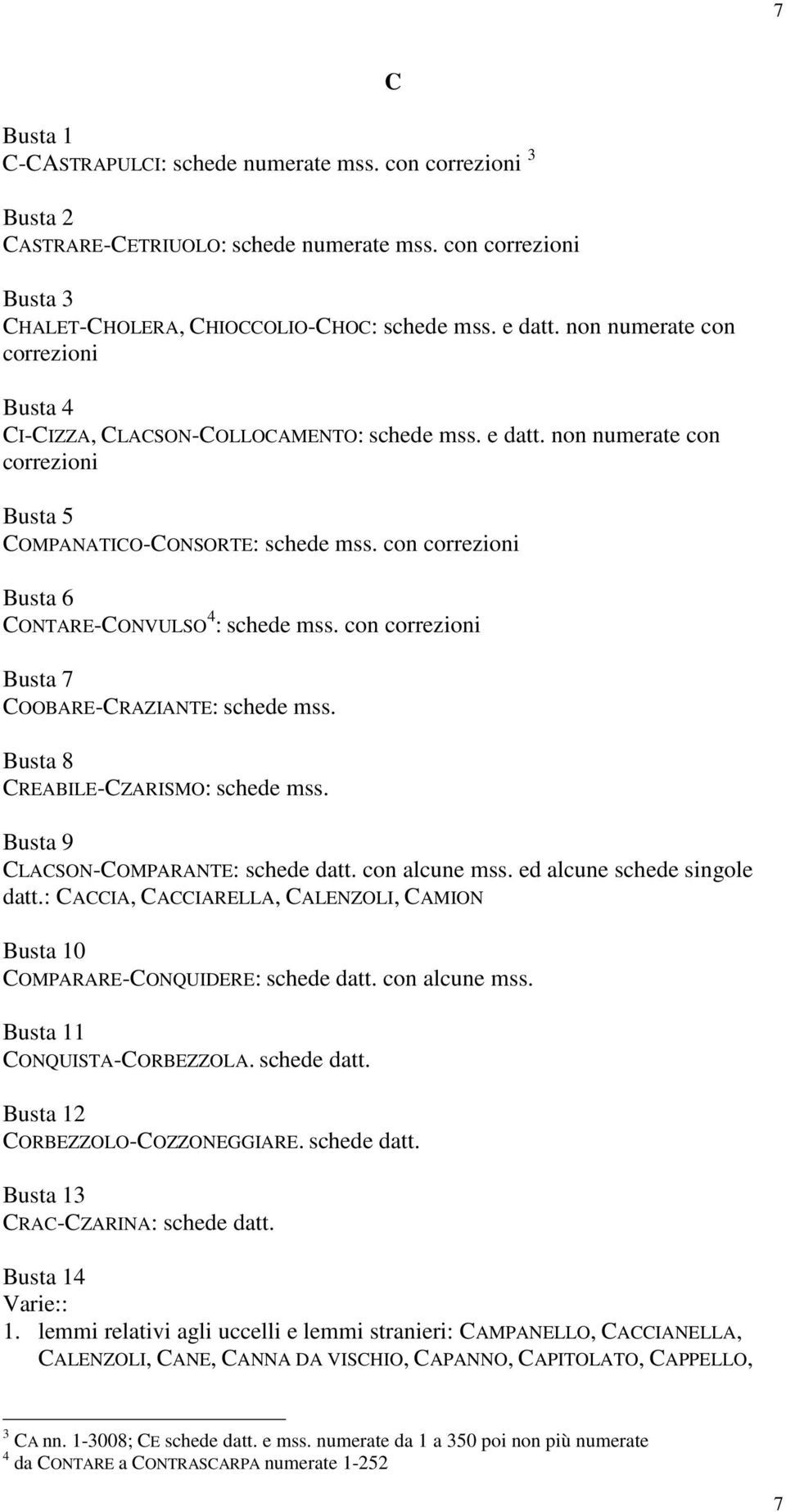 7

C

Busta 1
C-CASTRAPULCI: schede numerate mss. con correzioni $^3$

Busta 2
CASTRARE-CETRIUOLO: schede numerate mss. con correzioni

Busta 3
CHALET-CHOLERA, CHIOCCOLIO-CHOC: schede mss. e datt. non numerate con correzioni

Busta 4
CI-CIZZA, CLACSON-COLLOCAMENTO: schede mss. e datt. non numerate con correzioni

Busta 5
COMPANATICO-CONSORTE: schede mss. con correzioni

Busta 6
CONTARE-CONVULSO$^4$: schede mss. con correzioni

Busta 7
COOBARE-CRAZIANTE: schede mss.

Busta 8
CREABILE-CZARISMO: schede mss.

Busta 9
CLACSON-COMPARANTE: schede datt. con alcune mss. ed alcune schede singole datt.: CACCIA, CACCIARELLA, CALENZOLI, CAMION

Busta 10
COMPARARE-CONQUIDERE: schede datt. con alcune mss.

Busta 11
CONQUISTA-CORBEZZOLA. schede datt.

Busta 12
CORBEZZOLO-COZZONEGGIARE. schede datt.

Busta 13
CRAC-CZARINA: schede datt.

Busta 14
Varie::
1. lemmi relativi agli uccelli e lemmi stranieri: CAMPANELLO, CACCIANELLA, CALENZOLI, CANE, CANNA DA VISCHIO, CAPANNO, CAPITOLATO, CAPPELLO,

$^3$ CA nn. 1-3008; CE schede datt. e mss. numerate da 1 a 350 poi non più numerate
$^4$ da CONTARE a CONTRASCARPA numerate 1-252

7